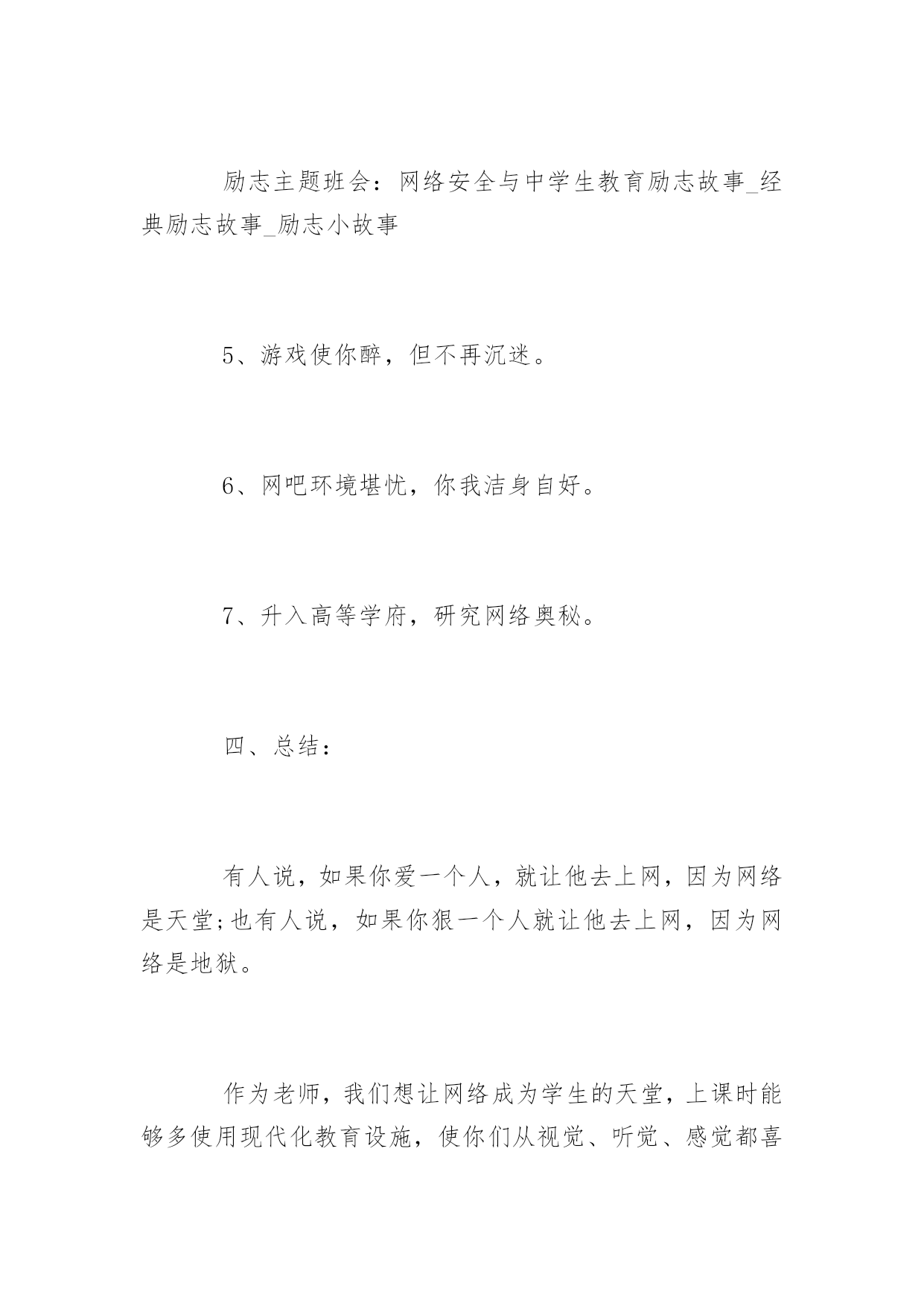 励志主题班会：网络安全与中学生教育励志故事_经典励志故事_励志小故事

5、游戏使你醉，但不再沉迷。

6、网吧环境堪忧，你我洁身自好。

7、升入高等学府，研究网络奥秘。

四、总结：

有人说，如果你爱一个人，就让他去上网，因为网络是天堂;也有人说，如果你狠一个人就让他去上网，因为网络是地狱。

作为老师，我们想让网络成为学生的天堂，上课时能够多使用现代化教育设施，使你们从视觉、听觉、感觉都喜